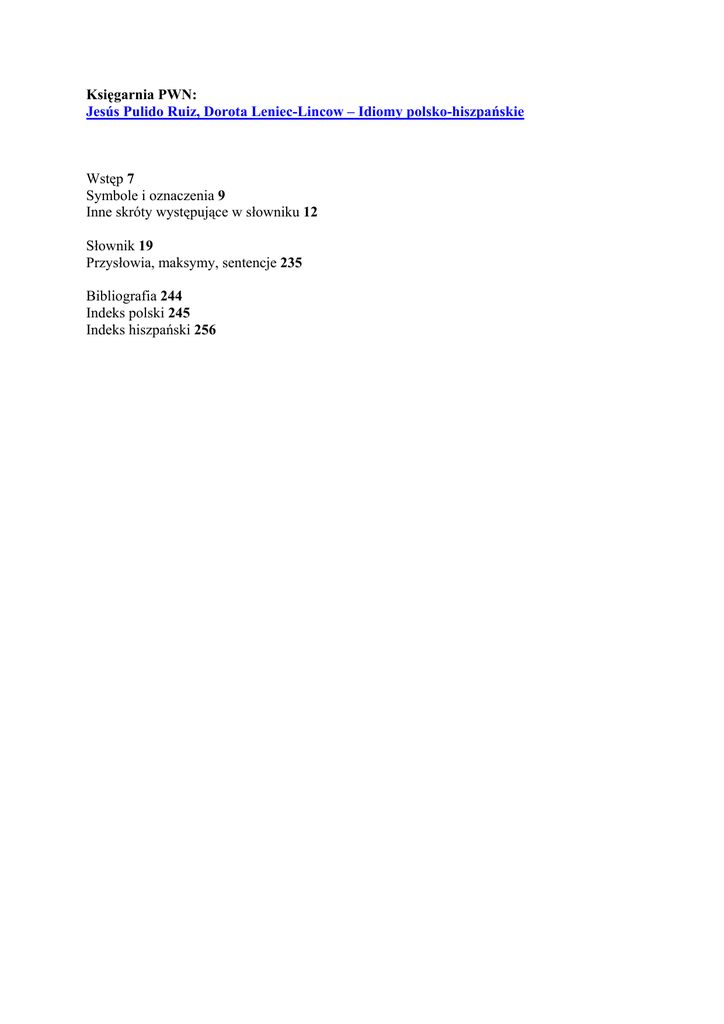 Księgarnia PWN:
Jesús Pulido Ruiz, Dorota Leniec-Lincow – Idiomy polsko-hiszpańskie

Wstęp 7
Symbole i oznaczenia 9
Inne skróty występujące w słowniku 12

Słownik 19
Przysłowia, maksymy, sentencje 235

Bibliografia 244
Indeks polski 245
Indeks hiszpański 256